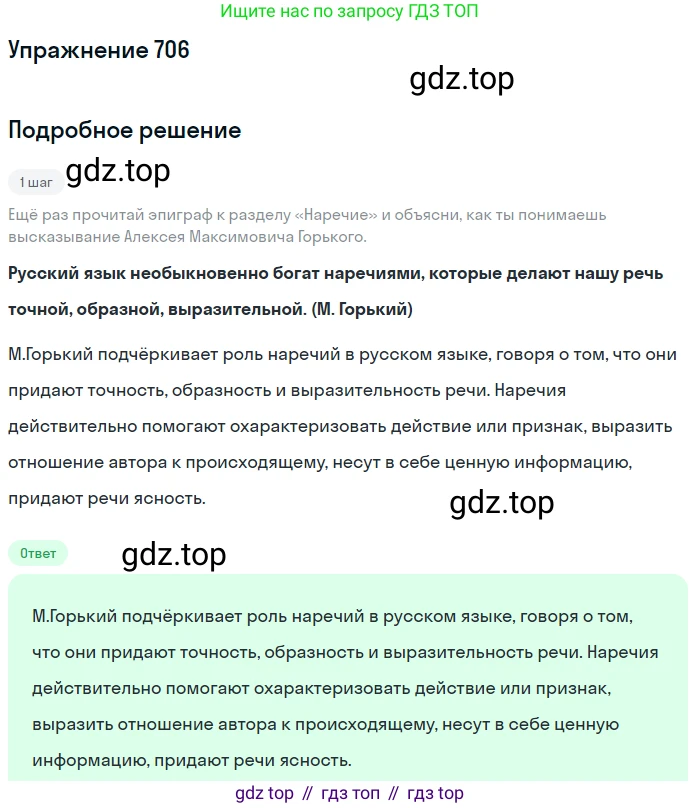 Ищите нас по запросу ГДЗ ТОП

Упражнение 706

gdz.top

Подробное решение

1 шаг gdz.top

Ещё раз прочитай эпиграф к разделу «Наречие» и объясни, как ты понимаешь высказывание Алексея Максимовича Горького.

Русский язык необыкновенно богат наречиями, которые делают нашу речь точной, образной, выразительной. (М. Горький)

М.Горький подчёркивает роль наречий в русском языке, говоря о том, что они придают точность, образность и выразительность речи. Наречия действительно помогают охарактеризовать действие или признак, выразить отношение автора к происходящему, несут в себе ценную информацию, придают речи ясность.

gdz.top

Ответ gdz.top

М.Горький подчёркивает роль наречий в русском языке, говоря о том, что они придают точность, образность и выразительность речи. Наречия действительно помогают охарактеризовать действие или признак, выразить отношение автора к происходящему, несут в себе ценную информацию, придают речи ясность.

gdz top // гдз топ // гдз top